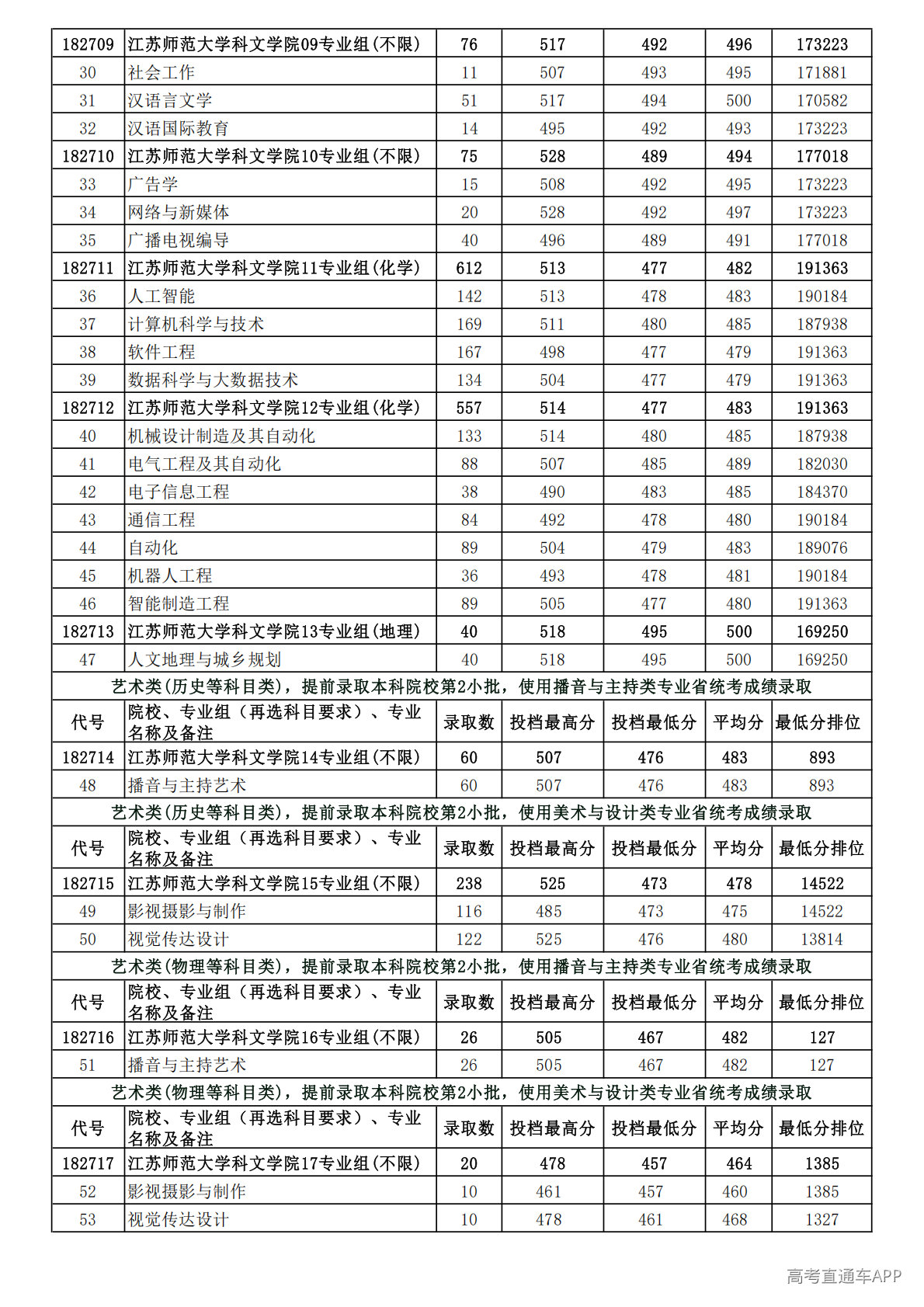 | 182709 | 江苏师范大学科文学院09专业组(不限) | 76 | 517 | 492 | 496 | 173223 |
|---|---|---|---|---|---|---|
| 30 | 社会工作 | 11 | 507 | 493 | 495 | 171881 |
| 31 | 汉语言文学 | 51 | 517 | 494 | 500 | 170582 |
| 32 | 汉语国际教育 | 14 | 495 | 492 | 493 | 173223 |
| 182710 | 江苏师范大学科文学院10专业组(不限) | 75 | 528 | 489 | 494 | 177018 |
| 33 | 广告学 | 15 | 508 | 492 | 495 | 173223 |
| 34 | 网络与新媒体 | 20 | 528 | 492 | 497 | 173223 |
| 35 | 广播电视编导 | 40 | 496 | 489 | 491 | 177018 |
| 182711 | 江苏师范大学科文学院11专业组(化学) | 612 | 513 | 477 | 482 | 191363 |
| 36 | 人工智能 | 142 | 513 | 478 | 483 | 190184 |
| 37 | 计算机科学与技术 | 169 | 511 | 480 | 485 | 187938 |
| 38 | 软件工程 | 167 | 498 | 477 | 479 | 191363 |
| 39 | 数据科学与大数据技术 | 134 | 504 | 477 | 479 | 191363 |
| 182712 | 江苏师范大学科文学院12专业组(化学) | 557 | 514 | 477 | 483 | 191363 |
| 40 | 机械设计制造及其自动化 | 133 | 514 | 480 | 485 | 187938 |
| 41 | 电气工程及其自动化 | 88 | 507 | 485 | 489 | 182030 |
| 42 | 电子信息工程 | 38 | 490 | 483 | 485 | 184370 |
| 43 | 通信工程 | 84 | 492 | 478 | 480 | 190184 |
| 44 | 自动化 | 89 | 504 | 479 | 483 | 189076 |
| 45 | 机器人工程 | 36 | 493 | 478 | 481 | 190184 |
| 46 | 智能制造工程 | 89 | 505 | 477 | 480 | 191363 |
| 182713 | 江苏师范大学科文学院13专业组(地理) | 40 | 518 | 495 | 500 | 169250 |
| 47 | 人文地理与城乡规划 | 40 | 518 | 495 | 500 | 169250 |

艺术类(历史等科目类)，提前录取本科院校第2小批，使用播音与主持类专业省统考成绩录取

| 代号 | 院校、专业组（再选科目要求）、专业名称及备注 | 录取数 | 投档最高分 | 投档最低分 | 平均分 | 最低分排位 |
|---|---|---|---|---|---|---|
| 182714 | 江苏师范大学科文学院14专业组(不限) | 60 | 507 | 476 | 483 | 893 |
| 48 | 播音与主持艺术 | 60 | 507 | 476 | 483 | 893 |

艺术类(历史等科目类)，提前录取本科院校第2小批，使用美术与设计类专业省统考成绩录取

| 代号 | 院校、专业组（再选科目要求）、专业名称及备注 | 录取数 | 投档最高分 | 投档最低分 | 平均分 | 最低分排位 |
|---|---|---|---|---|---|---|
| 182715 | 江苏师范大学科文学院15专业组(不限) | 238 | 525 | 473 | 478 | 14522 |
| 49 | 影视摄影与制作 | 116 | 485 | 473 | 475 | 14522 |
| 50 | 视觉传达设计 | 122 | 525 | 476 | 480 | 13814 |

艺术类(物理等科目类)，提前录取本科院校第2小批，使用播音与主持类专业省统考成绩录取

| 代号 | 院校、专业组（再选科目要求）、专业名称及备注 | 录取数 | 投档最高分 | 投档最低分 | 平均分 | 最低分排位 |
|---|---|---|---|---|---|---|
| 182716 | 江苏师范大学科文学院16专业组(不限) | 26 | 505 | 467 | 482 | 127 |
| 51 | 播音与主持艺术 | 26 | 505 | 467 | 482 | 127 |

艺术类(物理等科目类)，提前录取本科院校第2小批，使用美术与设计类专业省统考成绩录取

| 代号 | 院校、专业组（再选科目要求）、专业名称及备注 | 录取数 | 投档最高分 | 投档最低分 | 平均分 | 最低分排位 |
|---|---|---|---|---|---|---|
| 182717 | 江苏师范大学科文学院17专业组(不限) | 20 | 478 | 457 | 464 | 1385 |
| 52 | 影视摄影与制作 | 10 | 461 | 457 | 460 | 1385 |
| 53 | 视觉传达设计 | 10 | 478 | 461 | 468 | 1327 |

高考直通车APP